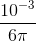 $\frac{10^{-3}}{6\pi}$